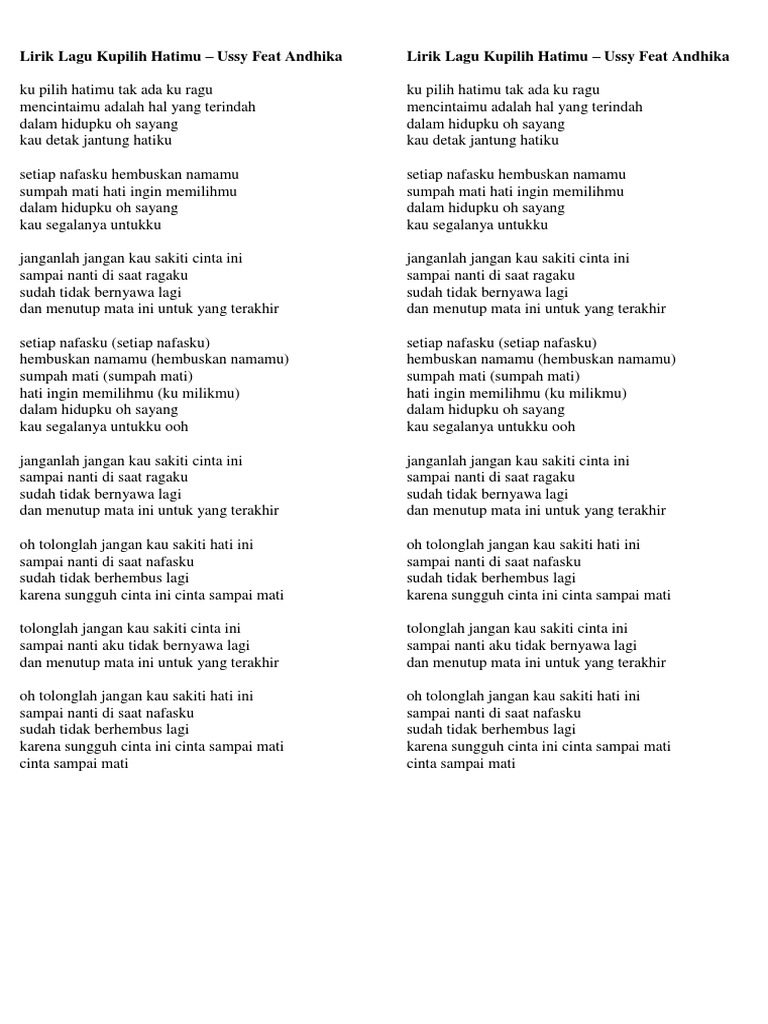 Lirik Lagu Kupilih Hatimu – Ussy Feat Andhika

ku pilih hatimu tak ada ku ragu
mencintaimu adalah hal yang terindah
dalam hidupku oh sayang
kau detak jantung hatiku

setiap nafasku hembuskan namamu
sumpah mati hati ingin memilihmu
dalam hidupku oh sayang
kau segalanya untukku

janganlah jangan kau sakiti cinta ini
sampai nanti di saat ragaku
sudah tidak bernyawa lagi
dan menutup mata ini untuk yang terakhir

setiap nafasku (setiap nafasku)
hembuskan namamu (hembuskan namamu)
sumpah mati (sumpah mati)
hati ingin memilihmu (ku milikmu)
dalam hidupku oh sayang
kau segalanya untukku ooh

janganlah jangan kau sakiti cinta ini
sampai nanti di saat ragaku
sudah tidak bernyawa lagi
dan menutup mata ini untuk yang terakhir

oh tolonglah jangan kau sakiti hati ini
sampai nanti di saat nafasku
sudah tidak berhembus lagi
karena sungguh cinta ini cinta sampai mati

tolonglah jangan kau sakiti cinta ini
sampai nanti aku tidak bernyawa lagi
dan menutup mata ini untuk yang terakhir

oh tolonglah jangan kau sakiti hati ini
sampai nanti di saat nafasku
sudah tidak berhembus lagi
karena sungguh cinta ini cinta sampai mati
cinta sampai mati

Lirik Lagu Kupilih Hatimu – Ussy Feat Andhika

ku pilih hatimu tak ada ku ragu
mencintaimu adalah hal yang terindah
dalam hidupku oh sayang
kau detak jantung hatiku

setiap nafasku hembuskan namamu
sumpah mati hati ingin memilihmu
dalam hidupku oh sayang
kau segalanya untukku

janganlah jangan kau sakiti cinta ini
sampai nanti di saat ragaku
sudah tidak bernyawa lagi
dan menutup mata ini untuk yang terakhir

setiap nafasku (setiap nafasku)
hembuskan namamu (hembuskan namamu)
sumpah mati (sumpah mati)
hati ingin memilihmu (ku milikmu)
dalam hidupku oh sayang
kau segalanya untukku ooh

janganlah jangan kau sakiti cinta ini
sampai nanti di saat ragaku
sudah tidak bernyawa lagi
dan menutup mata ini untuk yang terakhir

oh tolonglah jangan kau sakiti hati ini
sampai nanti di saat nafasku
sudah tidak berhembus lagi
karena sungguh cinta ini cinta sampai mati

tolonglah jangan kau sakiti cinta ini
sampai nanti aku tidak bernyawa lagi
dan menutup mata ini untuk yang terakhir

oh tolonglah jangan kau sakiti hati ini
sampai nanti di saat nafasku
sudah tidak berhembus lagi
karena sungguh cinta ini cinta sampai mati
cinta sampai mati